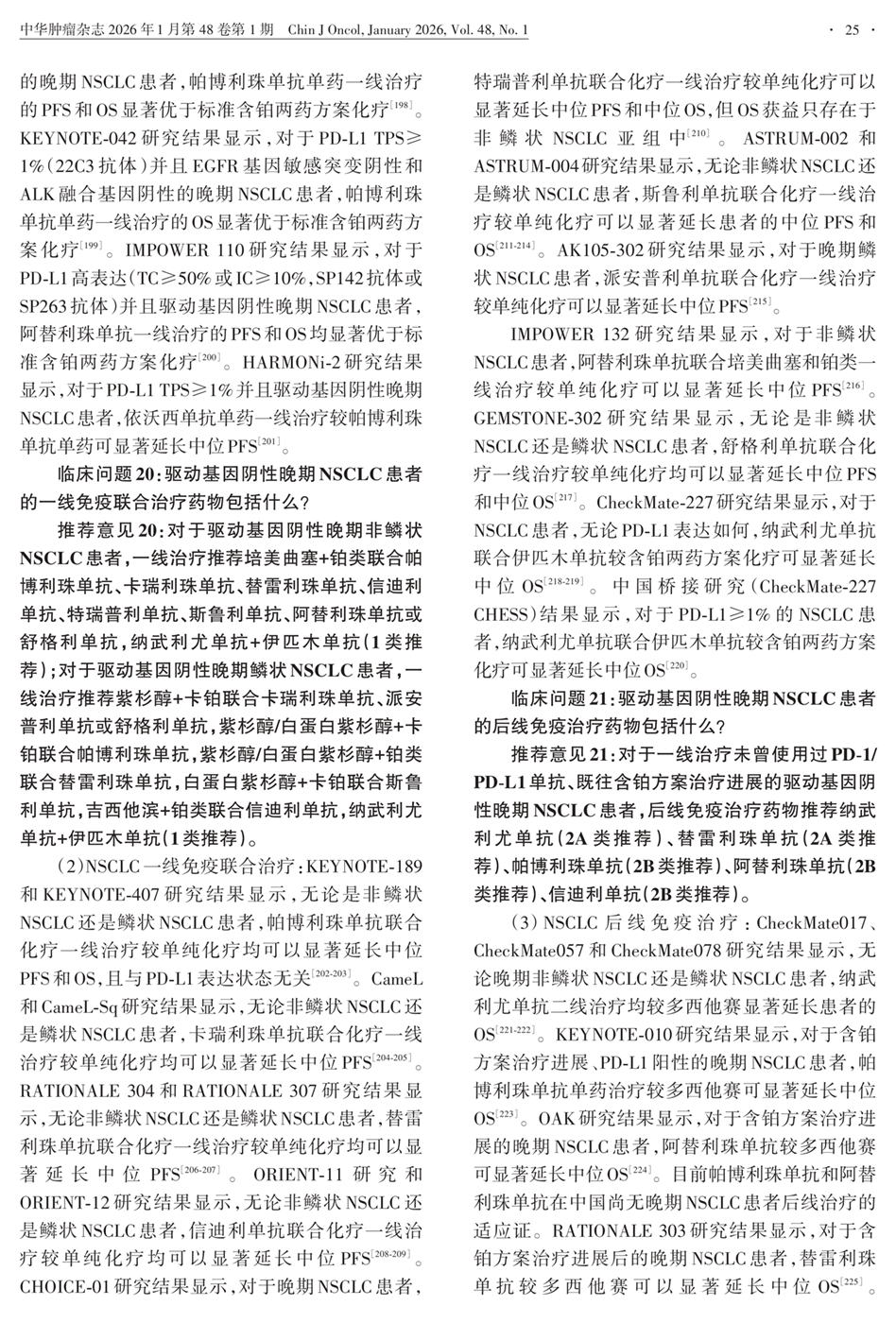 中华肿瘤杂志 2026 年 1 月第 48 卷第 1 期 Chin J Oncol, January 2026, Vol. 48, No. 1 · 25 ·

的晚期 NSCLC 患者，帕博利珠单抗单药一线治疗的 PFS 和 OS 显著优于标准含铂两药方案化疗$^{[198]}$。KEYNOTE-042 研究结果显示，对于 PD-L1 TPS≥1%（22C3 抗体）并且 EGFR 基因敏感突变阴性和 ALK 融合基因阴性的晚期 NSCLC 患者，帕博利珠单抗单药一线治疗的 OS 显著优于标准含铂两药方案化疗$^{[199]}$。IMPOWER 110 研究结果显示，对于 PD-L1 高表达（TC≥50% 或 IC≥10%，SP142 抗体或 SP263 抗体）并且驱动基因阴性晚期 NSCLC 患者，阿替利珠单抗一线治疗的 PFS 和 OS 均显著优于标准含铂两药方案化疗$^{[200]}$。HARMONi-2 研究结果显示，对于 PD-L1 TPS≥1% 并且驱动基因阴性晚期 NSCLC 患者，依沃西单抗单药一线治疗较帕博利珠单抗单药可显著延长中位 PFS$^{[201]}$。

临床问题 20：驱动基因阴性晚期 NSCLC 患者的一线免疫联合治疗药物包括什么？

推荐意见 20：对于驱动基因阴性晚期非鳞状 NSCLC 患者，一线治疗推荐培美曲塞+铂类联合帕博利珠单抗、卡瑞利珠单抗、替雷利珠单抗、信迪利单抗、特瑞普利单抗、斯鲁利单抗、阿替利珠单抗或舒格利单抗，纳武利尤单抗+伊匹木单抗（1 类推荐）；对于驱动基因阴性晚期鳞状 NSCLC 患者，一线治疗推荐紫杉醇+卡铂联合卡瑞利珠单抗、派安普利单抗或舒格利单抗，紫杉醇/白蛋白紫杉醇+卡铂联合帕博利珠单抗，紫杉醇/白蛋白紫杉醇+铂类联合替雷利珠单抗，白蛋白紫杉醇+卡铂联合斯鲁利单抗，吉西他滨+铂类联合信迪利单抗，纳武利尤单抗+伊匹木单抗（1 类推荐）。

（2）NSCLC 一线免疫联合治疗：KEYNOTE-189 和 KEYNOTE-407 研究结果显示，无论是非鳞状 NSCLC 还是鳞状 NSCLC 患者，帕博利珠单抗联合化疗一线治疗较单纯化疗均可以显著延长中位 PFS 和 OS，且与 PD-L1 表达状态无关$^{[202-203]}$。CameL 和 CameL-Sq 研究结果显示，无论非鳞状 NSCLC 还是鳞状 NSCLC 患者，卡瑞利珠单抗联合化疗一线治疗较单纯化疗均可以显著延长中位 PFS$^{[204-205]}$。RATIONALE 304 和 RATIONALE 307 研究结果显示，无论非鳞状 NSCLC 还是鳞状 NSCLC 患者，替雷利珠单抗联合化疗一线治疗较单纯化疗均可以显著延长中位 PFS$^{[206-207]}$。ORIENT-11 研究和 ORIENT-12 研究结果显示，无论非鳞状 NSCLC 还是鳞状 NSCLC 患者，信迪利单抗联合化疗一线治疗较单纯化疗均可以显著延长中位 PFS$^{[208-209]}$。CHOICE-01 研究结果显示，对于晚期 NSCLC 患者，特瑞普利单抗联合化疗一线治疗较单纯化疗可以显著延长中位 PFS 和中位 OS，但 OS 获益只存在于非鳞状 NSCLC 亚组中$^{[210]}$。ASTRUM-002 和 ASTRUM-004 研究结果显示，无论非鳞状 NSCLC 还是鳞状 NSCLC 患者，斯鲁利单抗联合化疗一线治疗较单纯化疗可以显著延长患者的中位 PFS 和 OS$^{[211-214]}$。AK105-302 研究结果显示，对于晚期鳞状 NSCLC 患者，派安普利单抗联合化疗一线治疗较单纯化疗可以显著延长中位 PFS$^{[215]}$。

IMPOWER 132 研究结果显示，对于非鳞状 NSCLC 患者，阿替利珠单抗联合培美曲塞和铂类一线治疗较单纯化疗可以显著延长中位 PFS$^{[216]}$。GEMSTONE-302 研究结果显示，无论是非鳞状 NSCLC 还是鳞状 NSCLC 患者，舒格利单抗联合化疗一线治疗较单纯化疗均可以显著延长中位 PFS 和中位 OS$^{[217]}$。CheckMate-227 研究结果显示，对于 NSCLC 患者，无论 PD-L1 表达如何，纳武利尤单抗联合伊匹木单抗较含铂两药方案化疗可显著延长中位 OS$^{[218-219]}$。中国桥接研究（CheckMate-227 CHESS）结果显示，对于 PD-L1≥1% 的 NSCLC 患者，纳武利尤单抗联合伊匹木单抗较含铂两药方案化疗可显著延长中位 OS$^{[220]}$。

临床问题 21：驱动基因阴性晚期 NSCLC 患者的后线免疫治疗药物包括什么？

推荐意见 21：对于一线治疗未曾使用过 PD-1/PD-L1 单抗、既往含铂方案治疗进展的驱动基因阴性晚期 NSCLC 患者，后线免疫治疗药物推荐纳武利尤单抗（2A 类推荐）、替雷利珠单抗（2A 类推荐）、帕博利珠单抗（2B 类推荐）、阿替利珠单抗（2B 类推荐）、信迪利单抗（2B 类推荐）。

（3）NSCLC 后线免疫治疗：CheckMate017、CheckMate057 和 CheckMate078 研究结果显示，无论晚期非鳞状 NSCLC 还是鳞状 NSCLC 患者，纳武利尤单抗二线治疗均较多西他赛显著延长患者的 OS$^{[221-222]}$。KEYNOTE-010 研究结果显示，对于含铂方案治疗进展、PD-L1 阳性的晚期 NSCLC 患者，帕博利珠单抗单药治疗较多西他赛可显著延长中位 OS$^{[223]}$。OAK 研究结果显示，对于含铂方案治疗进展的晚期 NSCLC 患者，阿替利珠单抗较多西他赛可显著延长中位 OS$^{[224]}$。目前帕博利珠单抗和阿替利珠单抗在中国尚无晚期 NSCLC 患者后线治疗的适应证。RATIONALE 303 研究结果显示，对于含铂方案治疗进展后的晚期 NSCLC 患者，替雷利珠单抗较多西他赛可以显著延长中位 OS$^{[225]}$。